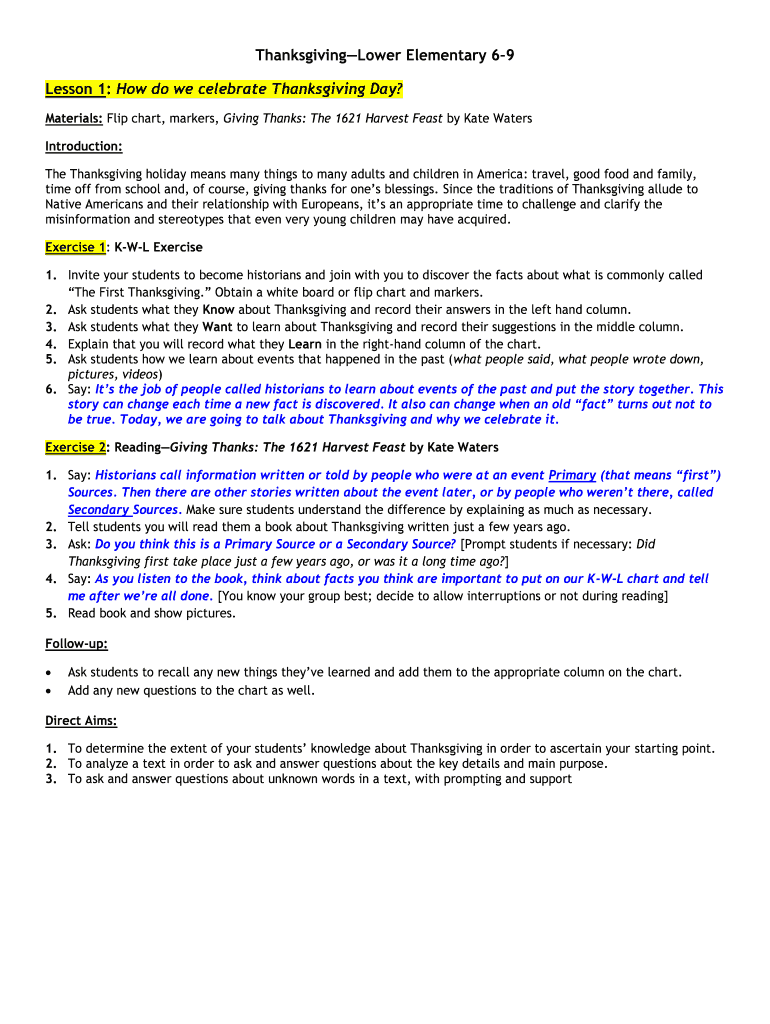 Thanksgiving—Lower Elementary 6-9

Lesson 1: How do we celebrate Thanksgiving Day?

Materials: Flip chart, markers, Giving Thanks: The 1621 Harvest Feast by Kate Waters

Introduction:

The Thanksgiving holiday means many things to many adults and children in America: travel, good food and family, time off from school and, of course, giving thanks for one's blessings. Since the traditions of Thanksgiving allude to Native Americans and their relationship with Europeans, it's an appropriate time to challenge and clarify the misinformation and stereotypes that even very young children may have acquired.

Exercise 1: K-W-L Exercise

1. Invite your students to become historians and join with you to discover the facts about what is commonly called "The First Thanksgiving." Obtain a white board or flip chart and markers.
2. Ask students what they Know about Thanksgiving and record their answers in the left hand column.
3. Ask students what they Want to learn about Thanksgiving and record their suggestions in the middle column.
4. Explain that you will record what they Learn in the right-hand column of the chart.
5. Ask students how we learn about events that happened in the past (what people said, what people wrote down, pictures, videos)
6. Say: It's the job of people called historians to learn about events of the past and put the story together. This story can change each time a new fact is discovered. It also can change when an old "fact" turns out not to be true. Today, we are going to talk about Thanksgiving and why we celebrate it.

Exercise 2: Reading—Giving Thanks: The 1621 Harvest Feast by Kate Waters

1. Say: Historians call information written or told by people who were at an event Primary (that means "first") Sources. Then there are other stories written about the event later, or by people who weren't there, called Secondary Sources. Make sure students understand the difference by explaining as much as necessary.
2. Tell students you will read them a book about Thanksgiving written just a few years ago.
3. Ask: Do you think this is a Primary Source or a Secondary Source? [Prompt students if necessary: Did Thanksgiving first take place just a few years ago, or was it a long time ago?]
4. Say: As you listen to the book, think about facts you think are important to put on our K-W-L chart and tell me after we're all done. [You know your group best; decide to allow interruptions or not during reading]
5. Read book and show pictures.

Follow-up:

• Ask students to recall any new things they've learned and add them to the appropriate column on the chart.
• Add any new questions to the chart as well.

Direct Aims:

1. To determine the extent of your students' knowledge about Thanksgiving in order to ascertain your starting point.
2. To analyze a text in order to ask and answer questions about the key details and main purpose.
3. To ask and answer questions about unknown words in a text, with prompting and support